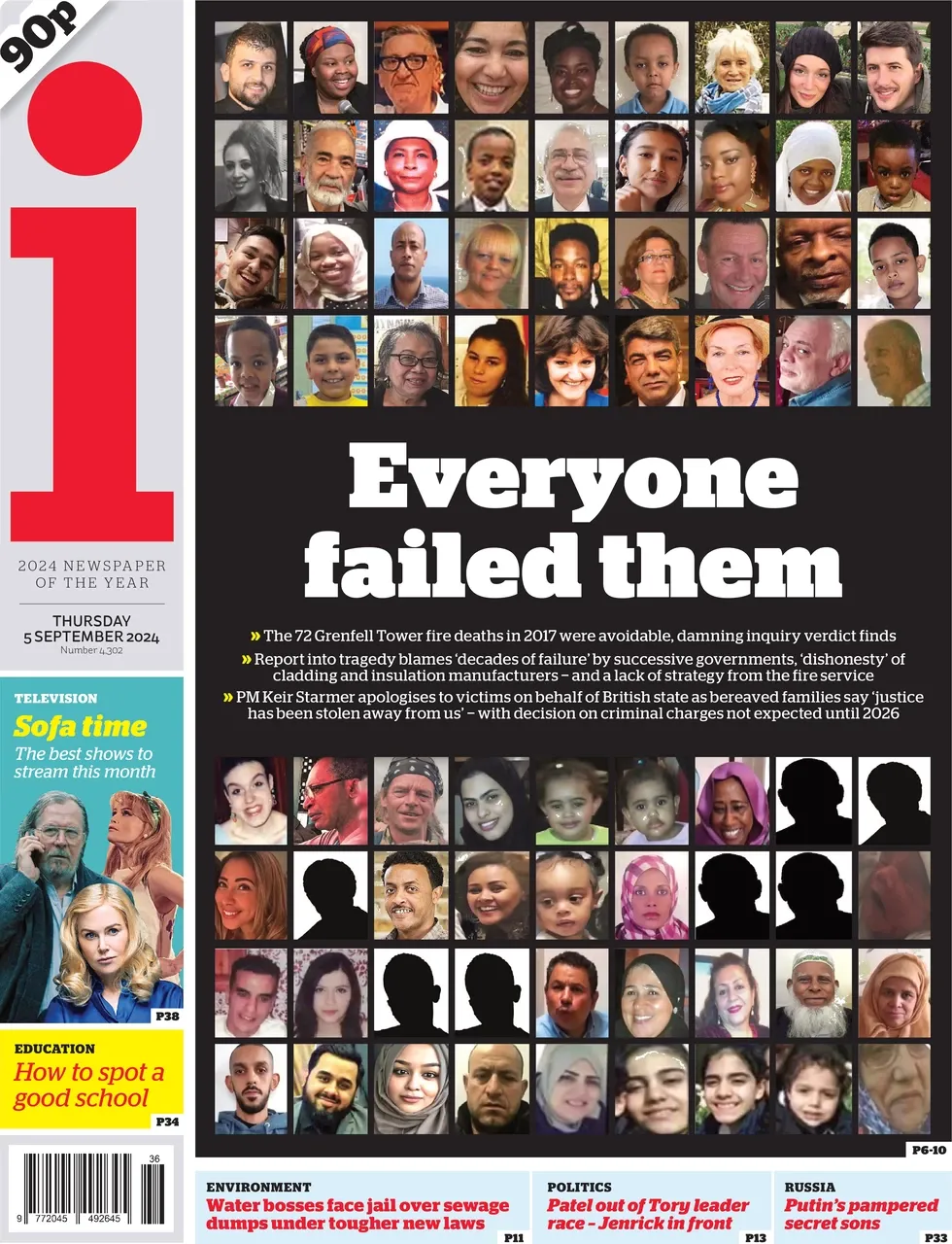 90p

i

2024 NEWSPAPER OF THE YEAR

THURSDAY 5 SEPTEMBER 2024
Number 4,302

TELEVISION
Sofa time
The best shows to stream this month
P38

EDUCATION
How to spot a good school
P34

36
9 772045 492645

Everyone failed them

» The 72 Grenfell Tower fire deaths in 2017 were avoidable, damning inquiry verdict finds

» Report into tragedy blames 'decades of failure' by successive governments, 'dishonesty' of cladding and insulation manufacturers – and a lack of strategy from the fire service

» PM Keir Starmer apologises to victims on behalf of British state as bereaved families say 'justice has been stolen away from us' – with decision on criminal charges not expected until 2026

P6-10

ENVIRONMENT
Water bosses face jail over sewage dumps under tougher new laws
P11

POLITICS
Patel out of Tory leader race – Jenrick in front
P13

RUSSIA
Putin's pampered secret sons
P33